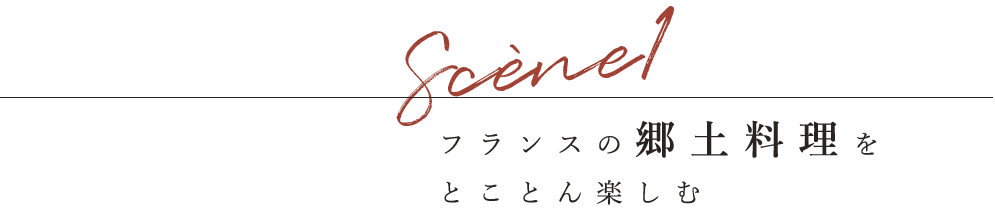 Scène1

フランスの郷土料理を
とことん楽しむ